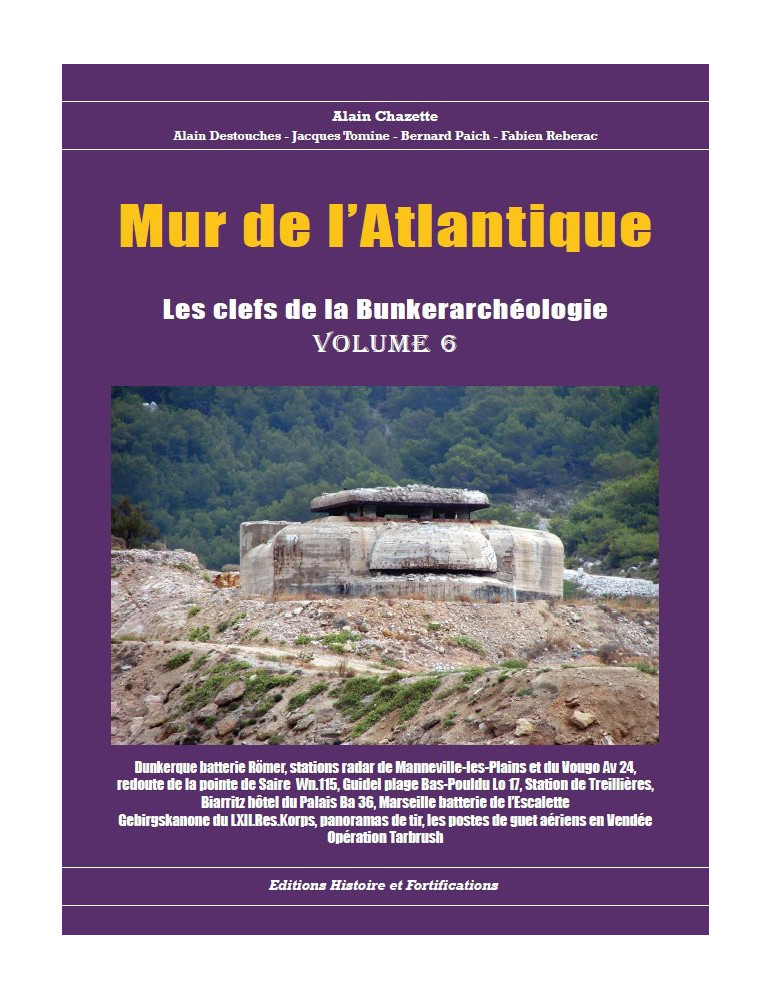 Alain Chazette

Alain Destouches - Jacques Tomine - Bernard Paich - Fabien Reberac

Mur de l'Atlantique

Les clefs de la Bunkerarchéologie

VOLUME 6

Dunkerque batterie Römer, stations radar de Manneville-les-Plains et du Vougo Av 24, redoute de la pointe de Saire Wn.115, Guidel plage Bas-Pouldu Lo 17, Station de Treillières, Biarritz hôtel du Palais Ba 36, Marseille batterie de l'Escalette Gebirgskanone du LXII.Res.Korps, panoramas de tir, les postes de guet aériens en Vendée Opération Tarbrush

Editions Histoire et Fortifications